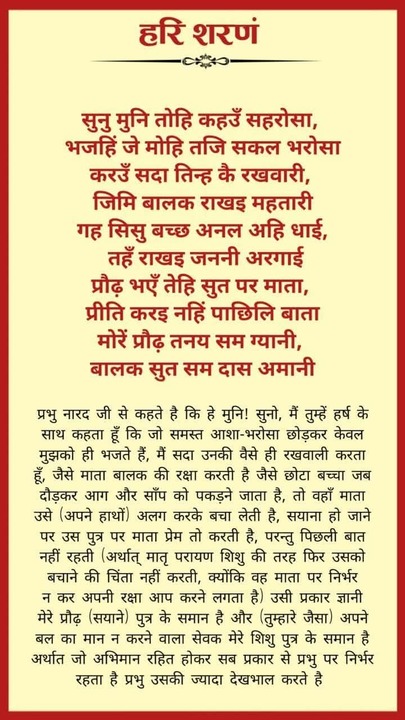 हरि शरणं

सुनु मुनि तोहि कहउँ सहरोसा,
भजहिं जे मोहि तजि सकल भरोसा
करउँ सदा तिन्ह कै रखवारी,
जिमि बालक राखइ महतारी
गह सिसु बच्छ अनल अहि धाई,
तहँ राखइ जननी अरगाई
प्रौढ़ भएँ तेहि सुत पर माता,
प्रीति करइ नहिं पाछिलि बाता
मोरें प्रौढ़ तनय सम ग्यानी,
बालक सुत सम दास अमानी

प्रभु नारद जी से कहते है कि हे मुनि! सुनो, मैं तुम्हें हर्ष के साथ कहता हूँ कि जो समस्त आशा-भरोसा छोड़कर केवल मुझको ही भजते हैं, मैं सदा उनकी वैसे ही रखवाली करता हूँ, जैसे माता बालक की रक्षा करती है जैसे छोटा बच्चा जब दौड़कर आग और साँप को पकड़ने जाता है, तो वहाँ माता उसे (अपने हाथों) अलग करके बचा लेती है, सयाना हो जाने पर उस पुत्र पर माता प्रेम तो करती है, परन्तु पिछली बात नहीं रहती (अर्थात् मातृ परायण शिशु की तरह फिर उसको बचाने की चिंता नहीं करती, क्योंकि वह माता पर निर्भर न कर अपनी रक्षा आप करने लगता है) उसी प्रकार ज्ञानी मेरे प्रौढ़ (सयाने) पुत्र के समान है और (तुम्हारे जैसा) अपने बल का मान न करने वाला सेवक मेरे शिशु पुत्र के समान है अर्थात जो अभिमान रहित होकर सब प्रकार से प्रभु पर निर्भर रहता है प्रभु उसकी ज्यादा देखभाल करते है